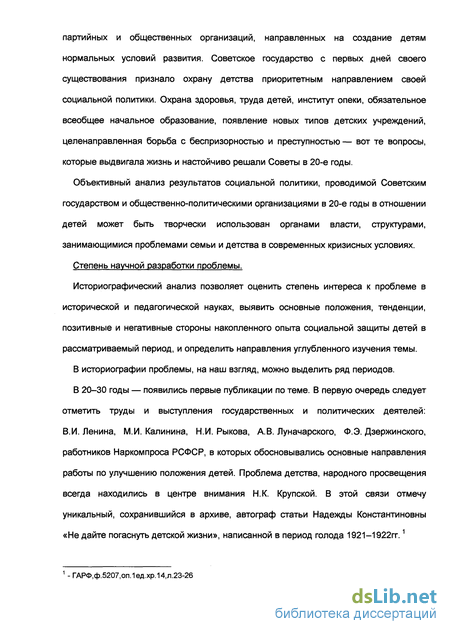 партийных и общественных организаций, направленных на создание детям нормальных условий развития. Советское государство с первых дней своего существования признало охрану детства приоритетным направлением своей социальной политики. Охрана здоровья, труда детей, институт опеки, обязательное всеобщее начальное образование, появление новых типов детских учреждений, целенаправленная борьба с беспризорностью и преступностью — вот те вопросы, которые выдвигала жизнь и настойчиво решали Советы в 20-е годы.

Объективный анализ результатов социальной политики, проводимой Советским государством и общественно-политическими организациями в 20-е годы в отношении детей может быть творчески использован органами власти, структурами, занимающимися проблемами семьи и детства в современных кризисных условиях.

Степень научной разработки проблемы.

Историографический анализ позволяет оценить степень интереса к проблеме в исторической и педагогической науках, выявить основные положения, тенденции, позитивные и негативные стороны накопленного опыта социальной защиты детей в рассматриваемый период, и определить направления углубленного изучения темы.

В историографии проблемы, на наш взгляд, можно выделить ряд периодов.

В 20–30 годы — появились первые публикации по теме. В первую очередь следует отметить труды и выступления государственных и политических деятелей: В.И. Ленина, М.И. Калинина, Н.И. Рыкова, А.В. Луначарского, Ф.Э. Дзержинского, работников Наркомпроса РСФСР, в которых обосновывались основные направления работы по улучшению положения детей. Проблема детства, народного просвещения всегда находились в центре внимания Н.К. Крупской. В этой связи отмечу уникальный, сохранившийся в архиве, автограф статьи Надежды Константиновны «Не дайте погаснуть детской жизни», написанной в период голода 1921–1922гг. $^1$

$^1$ - ГАРФ,ф.5207,оп.1ед.хр.14,л.23-26

dsLib.net
библиотека диссертаций